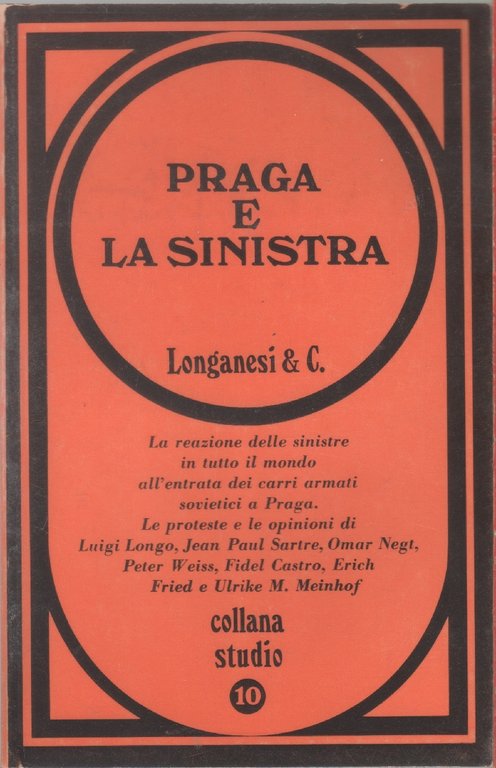 PRAGA
E
LA SINISTRA

Longanesi & C.

La reazione delle sinistre in tutto il mondo all'entrata dei carri armati sovietici a Praga. Le proteste e le opinioni di Luigi Longo, Jean Paul Sartre, Omar Negt, Peter Weiss, Fidel Castro, Erich Fried e Ulrike M. Meinhof

collana
studio
10